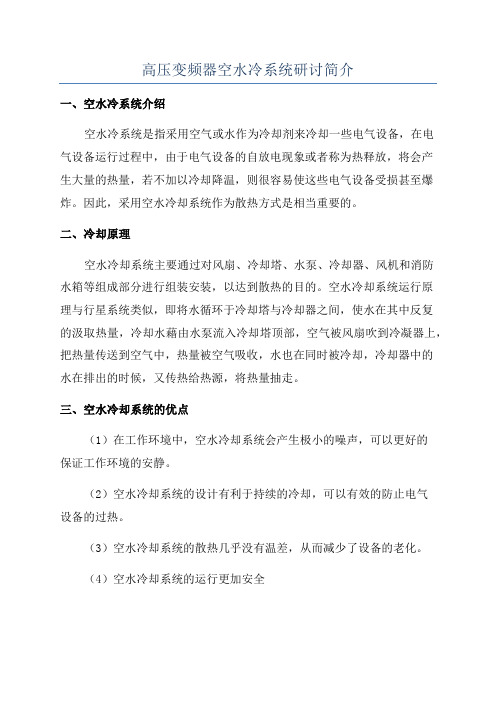 高压变频器空水冷系统研讨简介

一、空水冷系统介绍

空水冷系统是指采用空气或水作为冷却剂来冷却一些电气设备，在电气设备运行过程中，由于电气设备的自放电现象或者称为热释放，将会产生大量的热量，若不加以冷却降温，则很容易使这些电气设备受损甚至爆炸。因此，采用空水冷却系统作为散热方式是相当重要的。

二、冷却原理

空水冷却系统主要通过对风扇、冷却塔、水泵、冷却器、风机和消防水箱等组成部分进行组装安装，以达到散热的目的。空水冷却系统运行原理与行星系统类似，即将水循环于冷却塔与冷却器之间，使水在其中反复的汲取热量，冷却水藉由水泵流入冷却塔顶部，空气被风扇吹到冷凝器上，把热量传送到空气中，热量被空气吸收，水也在同时被冷却，冷却器中的水在排出的时候，又传热给热源，将热量抽走。

三、空水冷却系统的优点

（1）在工作环境中，空水冷却系统会产生极小的噪声，可以更好的保证工作环境的安静。

（2）空水冷却系统的设计有利于持续的冷却，可以有效的防止电气设备的过热。

（3）空水冷却系统的散热几乎没有温差，从而减少了设备的老化。

（4）空水冷却系统的运行更加安全